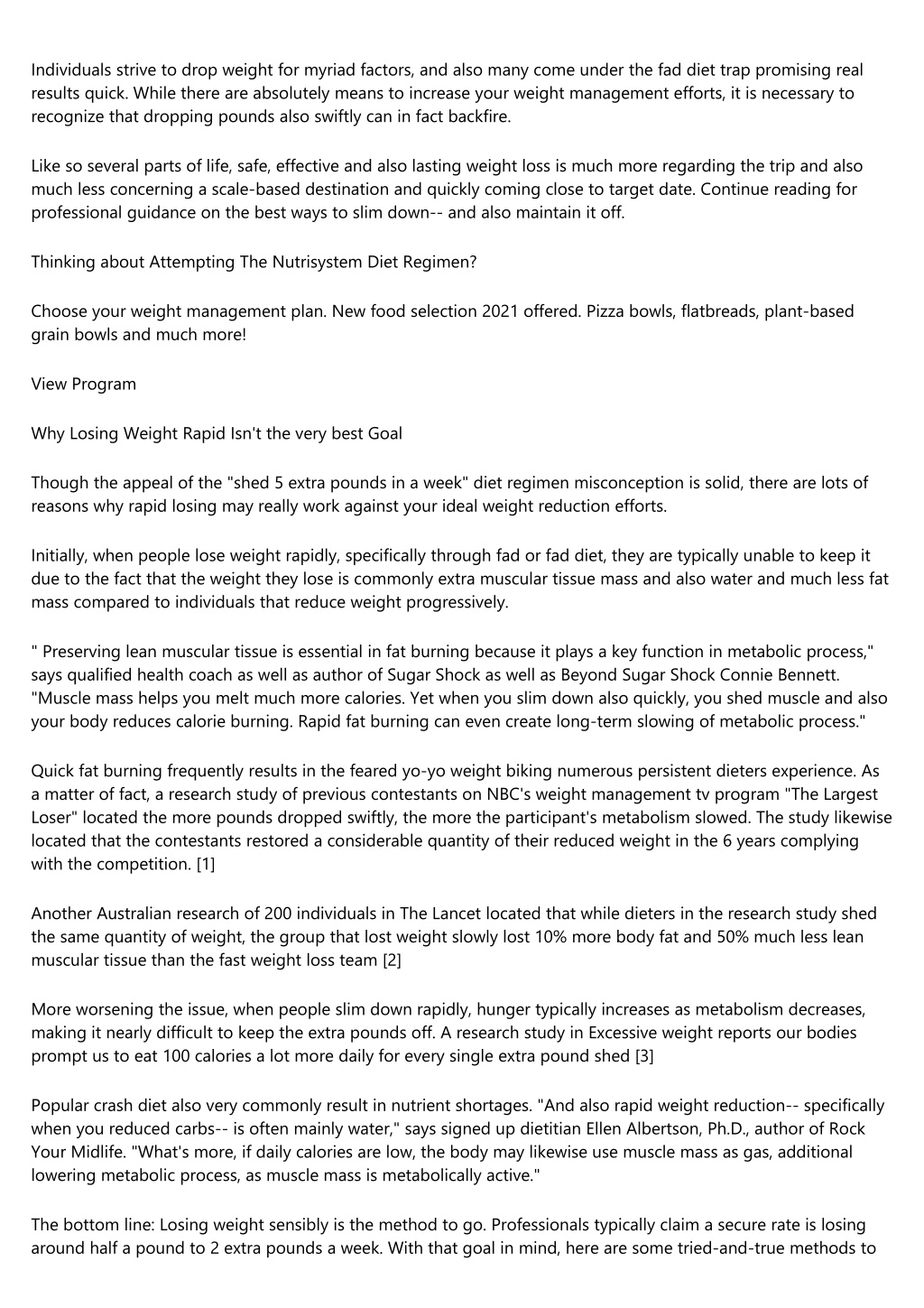 Individuals strive to drop weight for myriad factors, and also many come under the fad diet trap promising real results quick. While there are absolutely means to increase your weight management efforts, it is necessary to recognize that dropping pounds also swiftly can in fact backfire.

Like so several parts of life, safe, effective and also lasting weight loss is much more regarding the trip and also much less concerning a scale-based destination and quickly coming close to target date. Continue reading for professional guidance on the best ways to slim down-- and also maintain it off.

Thinking about Attempting The Nutrisystem Diet Regimen?

Choose your weight management plan. New food selection 2021 offered. Pizza bowls, flatbreads, plant-based grain bowls and much more!

View Program

Why Losing Weight Rapid Isn't the very best Goal

Though the appeal of the "shed 5 extra pounds in a week" diet regimen misconception is solid, there are lots of reasons why rapid losing may really work against your ideal weight reduction efforts.

Initially, when people lose weight rapidly, specifically through fad or fad diet, they are typically unable to keep it due to the fact that the weight they lose is commonly extra muscular tissue mass and also water and much less fat mass compared to individuals that reduce weight progressively.

" Preserving lean muscular tissue is essential in fat burning because it plays a key function in metabolic process," says qualified health coach as well as author of Sugar Shock as well as Beyond Sugar Shock Connie Bennett. "Muscle mass helps you melt much more calories. Yet when you slim down also quickly, you shed muscle and also your body reduces calorie burning. Rapid fat burning can even create long-term slowing of metabolic process."

Quick fat burning frequently results in the feared yo-yo weight biking numerous persistent dieters experience. As a matter of fact, a research study of previous contestants on NBC's weight management tv program "The Largest Loser" located the more pounds dropped swiftly, the more the participant's metabolism slowed. The study likewise located that the contestants restored a considerable quantity of their reduced weight in the 6 years complying with the competition. [1]

Another Australian research of 200 individuals in The Lancet located that while dieters in the research study shed the same quantity of weight, the group that lost weight slowly lost 10% more body fat and 50% much less lean muscular tissue than the fast weight loss team [2]

More worsening the issue, when people slim down rapidly, hunger typically increases as metabolism decreases, making it nearly difficult to keep the extra pounds off. A research study in Excessive weight reports our bodies prompt us to eat 100 calories a lot more daily for every single extra pound shed [3]

Popular crash diet also very commonly result in nutrient shortages. "And also rapid weight reduction-- specifically when you reduced carbs-- is often mainly water," says signed up dietitian Ellen Albertson, Ph.D., author of Rock Your Midlife. "What's more, if daily calories are low, the body may likewise use muscle mass as gas, additional lowering metabolic process, as muscle mass is metabolically active."

The bottom line: Losing weight sensibly is the method to go. Professionals typically claim a secure rate is losing around half a pound to 2 extra pounds a week. With that goal in mind, here are some tried-and-true methods to